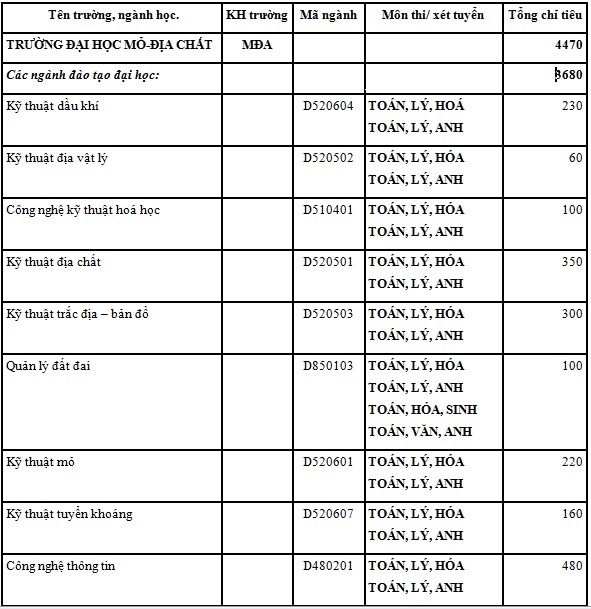 | Tên trường, ngành học. | KH trường | Mã ngành | Môn thi/ xét tuyển | Tổng chỉ tiêu |
|---|---|---|---|---|
| TRƯỜNG ĐẠI HỌC MỎ-ĐỊA CHẤT | MĐA | | | 4470 |
| Các ngành đào tạo đại học: | | | | 3680 |
| Kỹ thuật dầu khí | | D520604 | TOÁN, LÝ, HOÁ TOÁN, LÝ, ANH | 230 |
| Kỹ thuật địa vật lý | | D520502 | TOÁN, LÝ, HÓA TOÁN, LÝ, ANH | 60 |
| Công nghệ kỹ thuật hoá học | | D510401 | TOÁN, LÝ, HÓA TOÁN, LÝ, ANH | 100 |
| Kỹ thuật địa chất | | D520501 | TOÁN, LÝ, HÓA TOÁN, LÝ, ANH | 350 |
| Kỹ thuật trắc địa – bản đồ | | D520503 | TOÁN, LÝ, HÓA TOÁN, LÝ, ANH | 300 |
| Quản lý đất đai | | D850103 | TOÁN, LÝ, HÓA TOÁN, LÝ, ANH TOÁN, HÓA, SINH TOÁN, VĂN, ANH | 100 |
| Kỹ thuật mỏ | | D520601 | TOÁN, LÝ, HÓA TOÁN, LÝ, ANH | 220 |
| Kỹ thuật tuyển khoáng | | D520607 | TOÁN, LÝ, HÓA TOÁN, LÝ, ANH | 160 |
| Công nghệ thông tin | | D480201 | TOÁN, LÝ, HÓA TOÁN, LÝ, ANH | 480 |